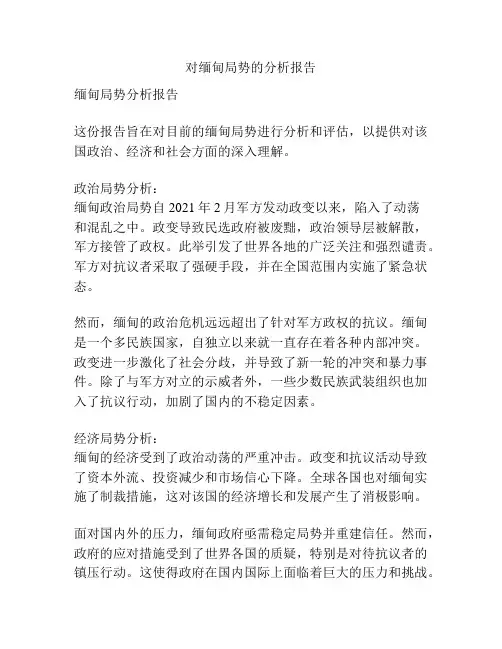 对缅甸局势的分析报告

缅甸局势分析报告

这份报告旨在对目前的缅甸局势进行分析和评估，以提供对该国政治、经济和社会方面的深入理解。

政治局势分析：
缅甸政治局势自 2021 年 2 月军方发动政变以来，陷入了动荡和混乱之中。政变导致民选政府被废黜，政治领导层被解散，军方接管了政权。此举引发了世界各地的广泛关注和强烈谴责。军方对抗议者采取了强硬手段，并在全国范围内实施了紧急状态。

然而，缅甸的政治危机远远超出了针对军方政权的抗议。缅甸是一个多民族国家，自独立以来就一直存在着各种内部冲突。政变进一步激化了社会分歧，并导致了新一轮的冲突和暴力事件。除了与军方对立的示威者外，一些少数民族武装组织也加入了抗议行动，加剧了国内的不稳定因素。

经济局势分析：
缅甸的经济受到了政治动荡的严重冲击。政变和抗议活动导致了资本外流、投资减少和市场信心下降。全球各国也对缅甸实施了制裁措施，这对该国的经济增长和发展产生了消极影响。

面对国内外的压力，缅甸政府亟需稳定局势并重建信任。然而，政府的应对措施受到了世界各国的质疑，特别是对待抗议者的镇压行动。这使得政府在国内国际上面临着巨大的压力和挑战。